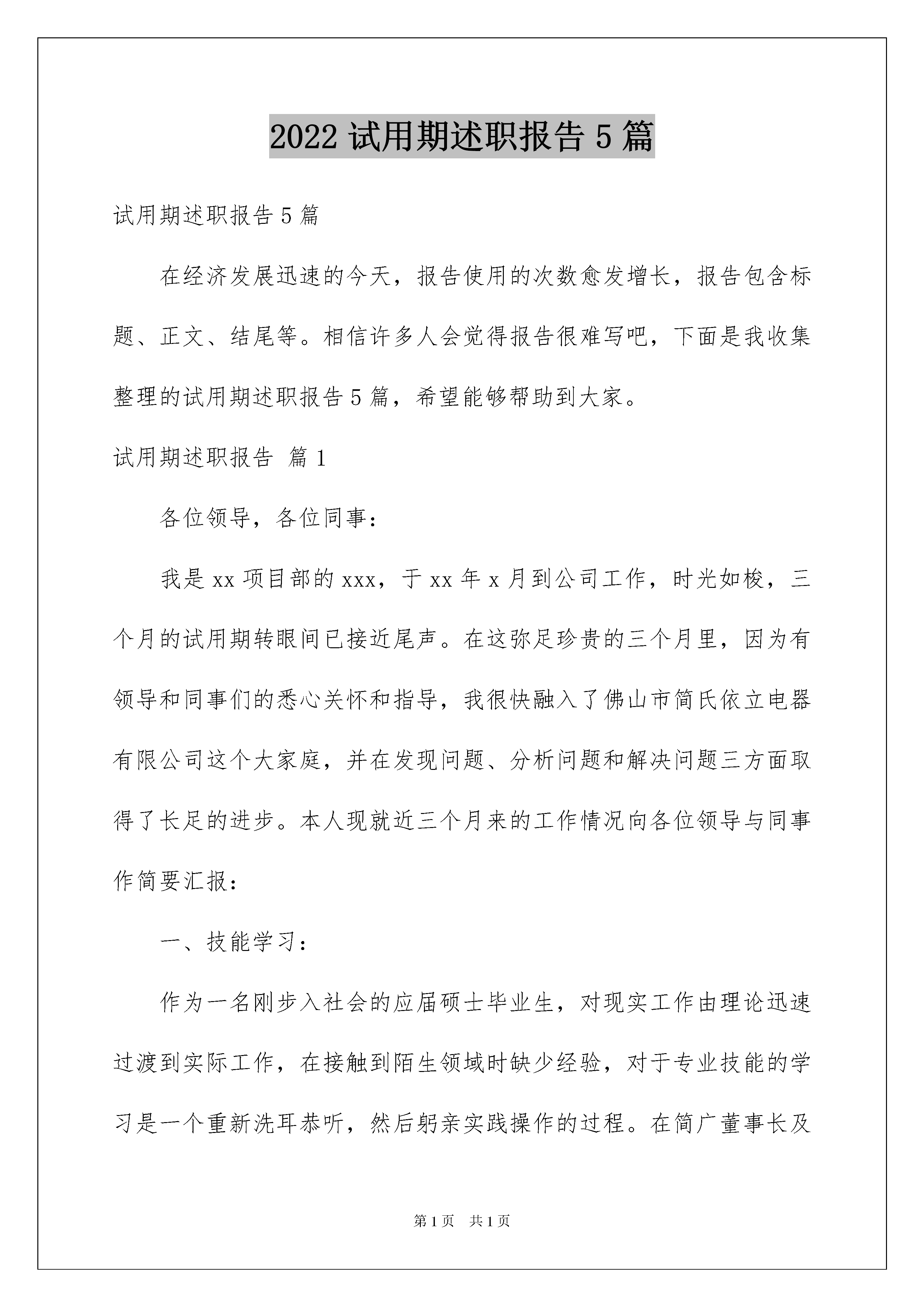 2022 试用期述职报告 5 篇

试用期述职报告 5 篇

在经济发展迅速的今天，报告使用的次数愈发增长，报告包含标题、正文、结尾等。相信许多人会觉得报告很难写吧，下面是我收集整理的试用期述职报告 5 篇，希望能够帮助到大家。

试用期述职报告 篇 1

各位领导，各位同事：

我是 xx 项目部的 xxx，于 xx 年 x 月到公司工作，时光如梭，三个月的试用期转眼间已接近尾声。在这弥足珍贵的三个月里，因为有领导和同事们的悉心关怀和指导，我很快融入了佛山市简氏依立电器有限公司这个大家庭，并在发现问题、分析问题和解决问题三方面取得了长足的进步。本人现就近三个月来的工作情况向各位领导与同事作简要汇报：

一、技能学习：

作为一名刚步入社会的应届硕士毕业生，对现实工作由理论迅速过渡到实际工作，在接触到陌生领域时缺少经验，对于专业技能的学习是一个重新洗耳恭听，然后躬亲实践操作的过程。在简广董事长及

第 1 页　共 1 页